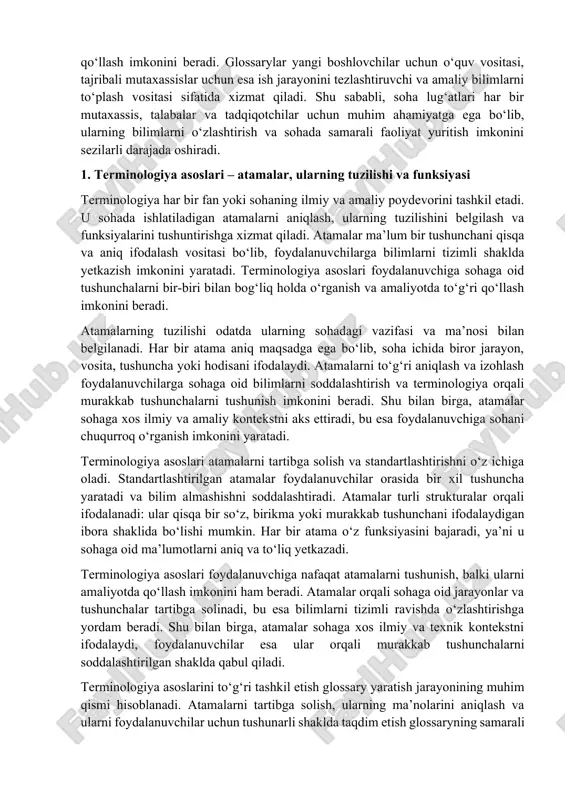 qo‘llash imkonini beradi. Glossarylar yangi boshlovchilar uchun o‘quv vositasi, tajribali mutaxassislar uchun esa ish jarayonini tezlashtiruvchi va amaliy bilimlarni to‘plash vositasi sifatida xizmat qiladi. Shu sababli, soha lug‘atlari har bir mutaxassis, talabalar va tadqiqotchilar uchun muhim ahamiyatga ega bo‘lib, ularning bilimlarni o‘zlashtirish va sohada samarali faoliyat yuritish imkonini sezilarli darajada oshiradi.

1. Terminologiya asoslari – atamalar, ularning tuzilishi va funksiyasi

Terminologiya har bir fan yoki sohaning ilmiy va amaliy poydevorini tashkil etadi. U sohada ishlatiladigan atamalarni aniqlash, ularning tuzilishini belgilash va funksiyalarini tushuntirishga xizmat qiladi. Atamalar ma’lum bir tushunchani qisqa va aniq ifodalash vositasi bo‘lib, foydalanuvchilarga bilimlarni tizimli shaklda yetkazish imkonini yaratadi. Terminologiya asoslari foydalanuvchiga sohaga oid tushunchalarni bir-biri bilan bog‘liq holda o‘rganish va amaliyotda to‘g‘ri qo‘llash imkonini beradi.

Atamalarning tuzilishi odatda ularning sohadagi vazifasi va ma’nosi bilan belgilanadi. Har bir atama aniq maqsadga ega bo‘lib, soha ichida biror jarayon, vosita, tushuncha yoki hodisani ifodalaydi. Atamalarni to‘g‘ri aniqlash va izohlash foydalanuvchilarga sohaga oid bilimlarni soddalashtirish va terminologiya orqali murakkab tushunchalarni tushunish imkonini beradi. Shu bilan birga, atamalar sohaga xos ilmiy va amaliy kontekstni aks ettiradi, bu esa foydalanuvchiga sohani chuqurroq o‘rganish imkonini yaratadi.

Terminologiya asoslari atamalarni tartibga solish va standartlashtirishni o‘z ichiga oladi. Standartlashtirilgan atamalar foydalanuvchilar orasida bir xil tushuncha yaratadi va bilim almashishni soddalashtiradi. Atamalar turli strukturalar orqali ifodalanadi: ular qisqa bir so‘z, birikma yoki murakkab tushunchani ifodalaydigan ibora shaklida bo‘lishi mumkin. Har bir atama o‘z funksiyasini bajaradi, ya’ni u sohaga oid ma’lumotlarni aniq va to‘liq yetkazadi.

Terminologiya asoslari foydalanuvchiga nafaqat atamalarni tushunish, balki ularni amaliyotda qo‘llash imkonini ham beradi. Atamalar orqali sohaga oid jarayonlar va tushunchalar tartibga solinadi, bu esa bilimlarni tizimli ravishda o‘zlashtirishga yordam beradi. Shu bilan birga, atamalar sohaga xos ilmiy va texnik kontekstni ifodalaydi, foydalanuvchilar esa ular orqali murakkab tushunchalarni soddalashtirilgan shaklda qabul qiladi.

Terminologiya asoslarini to‘g‘ri tashkil etish glossary yaratish jarayonining muhim qismi hisoblanadi. Atamalarni tartibga solish, ularning ma’nolarini aniqlash va ularni foydalanuvchilar uchun tushunarli shaklda taqdim etish glossaryning samarali